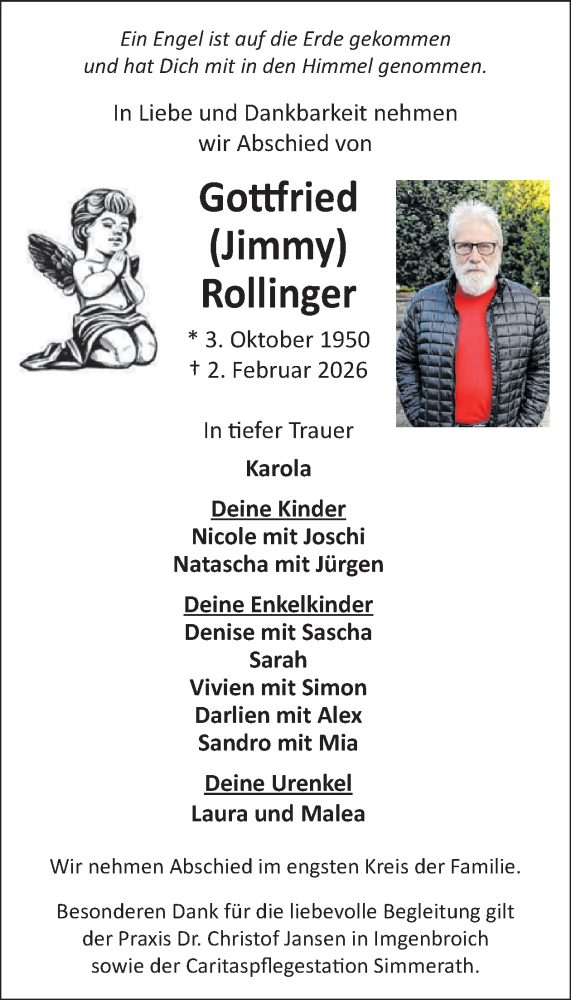 Ein Engel ist auf die Erde gekommen
und hat Dich mit in den Himmel genommen.

In Liebe und Dankbarkeit nehmen
wir Abschied von

Gottfried
(Jimmy)
Rollinger

* 3. Oktober 1950
† 2. Februar 2026

In tiefer Trauer

Karola

Deine Kinder
Nicole mit Joschi
Natascha mit Jürgen

Deine Enkelkinder
Denise mit Sascha
Sarah
Vivien mit Simon
Darlien mit Alex
Sandro mit Mia

Deine Urenkel
Laura und Malea

Wir nehmen Abschied im engsten Kreis der Familie.

Besonderen Dank für die liebevolle Begleitung gilt der Praxis Dr. Christof Jansen in Imgenbroich sowie der Caritaspflegestation Simmerath.